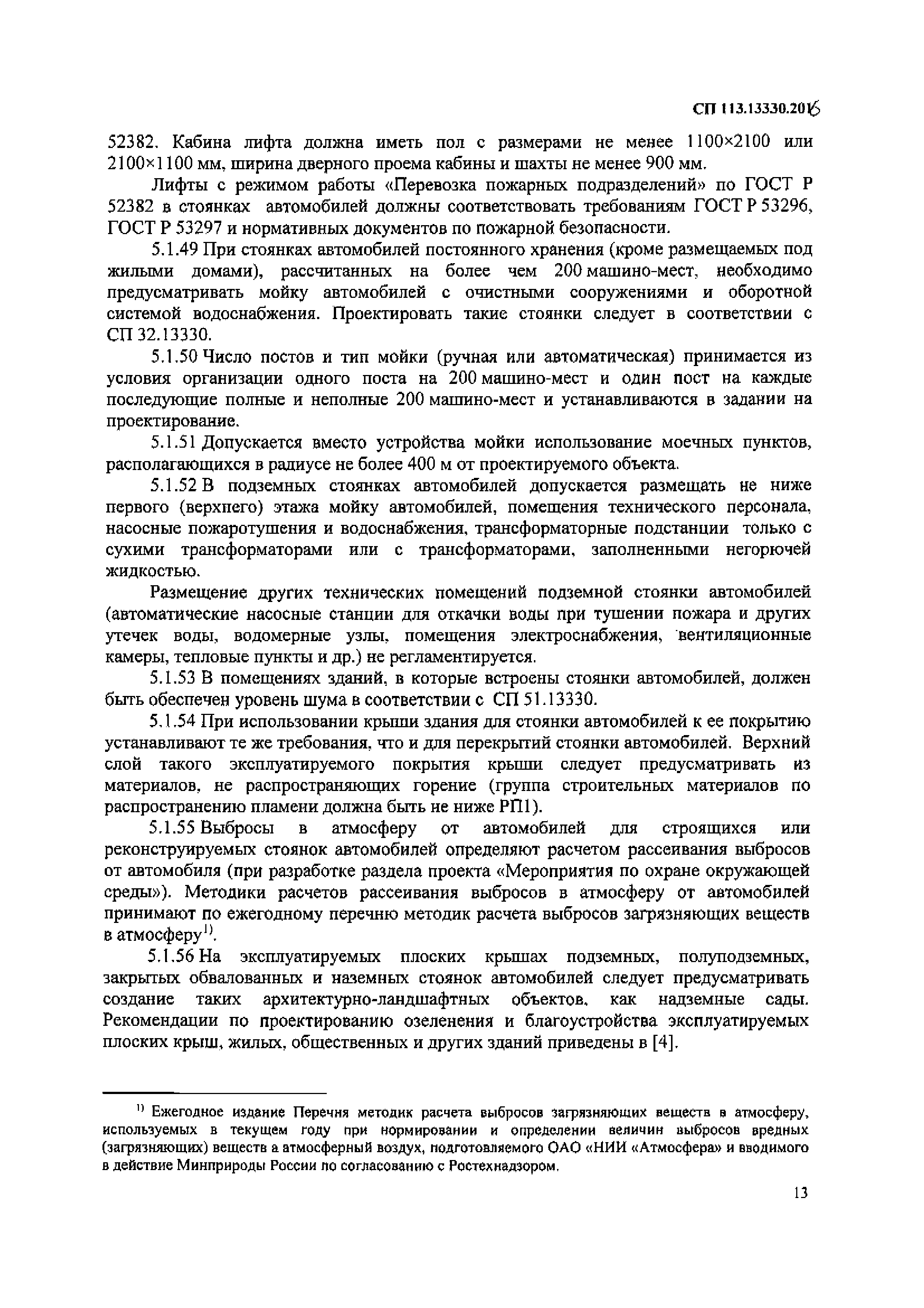 СП 113.13330.2016

52382. Кабина лифта должна иметь пол с размерами не менее 1100×2100 или 2100×1100 мм, ширина дверного проема кабины и шахты не менее 900 мм.

Лифты с режимом работы «Перевозка пожарных подразделений» по ГОСТ Р 52382 в стоянках автомобилей должны соответствовать требованиям ГОСТ Р 53296, ГОСТ Р 53297 и нормативных документов по пожарной безопасности.

5.1.49 При стоянках автомобилей постоянного хранения (кроме размещаемых под жилыми домами), рассчитанных на более чем 200 машино-мест, необходимо предусматривать мойку автомобилей с очистными сооружениями и оборотной системой водоснабжения. Проектировать такие стоянки следует в соответствии с СП 32.13330.

5.1.50 Число постов и тип мойки (ручная или автоматическая) принимается из условия организации одного поста на 200 машино-мест и один пост на каждые последующие полные и неполные 200 машино-мест и устанавливаются в задании на проектирование.

5.1.51 Допускается вместо устройства мойки использование моечных пунктов, располагающихся в радиусе не более 400 м от проектируемого объекта.

5.1.52 В подземных стоянках автомобилей допускается размещать не ниже первого (верхнего) этажа мойку автомобилей, помещения технического персонала, насосные пожаротушения и водоснабжения, трансформаторные подстанции только с сухими трансформаторами или с трансформаторами, заполненными негорючей жидкостью.

Размещение других технических помещений подземной стоянки автомобилей (автоматические насосные станции для откачки воды при тушении пожара и других утечек воды, водомерные узлы, помещения электроснабжения, вентиляционные камеры, тепловые пункты и др.) не регламентируется.

5.1.53 В помещениях зданий, в которые встроены стоянки автомобилей, должен быть обеспечен уровень шума в соответствии с СП 51.13330.

5.1.54 При использовании крыши здания для стоянки автомобилей к ее покрытию устанавливают те же требования, что и для перекрытий стоянки автомобилей. Верхний слой такого эксплуатируемого покрытия крыши следует предусматривать из материалов, не распространяющих горение (группа строительных материалов по распространению пламени должна быть не ниже РП1).

5.1.55 Выбросы в атмосферу от автомобилей для строящихся или реконструируемых стоянок автомобилей определяют расчетом рассеивания выбросов от автомобиля (при разработке раздела проекта «Мероприятия по охране окружающей среды»). Методики расчетов рассеивания выбросов в атмосферу от автомобилей принимают по ежегодному перечню методик расчета выбросов загрязняющих веществ в атмосферу$^{1)}$.

5.1.56 На эксплуатируемых плоских крышах подземных, полуподземных, закрытых обвалованных и наземных стоянок автомобилей следует предусматривать создание таких архитектурно-ландшафтных объектов, как надземные сады. Рекомендации по проектированию озеленения и благоустройства эксплуатируемых плоских крыш, жилых, общественных и других зданий приведены в [4].

$^{1)}$ Ежегодное издание Перечня методик расчета выбросов загрязняющих веществ в атмосферу, используемых в текущем году при нормировании и определении величин выбросов вредных (загрязняющих) веществ а атмосферный воздух, подготовляемого ОАО «НИИ «Атмосфера» и вводимого в действие Минприроды России по согласованию с Ростехнадзором.

13